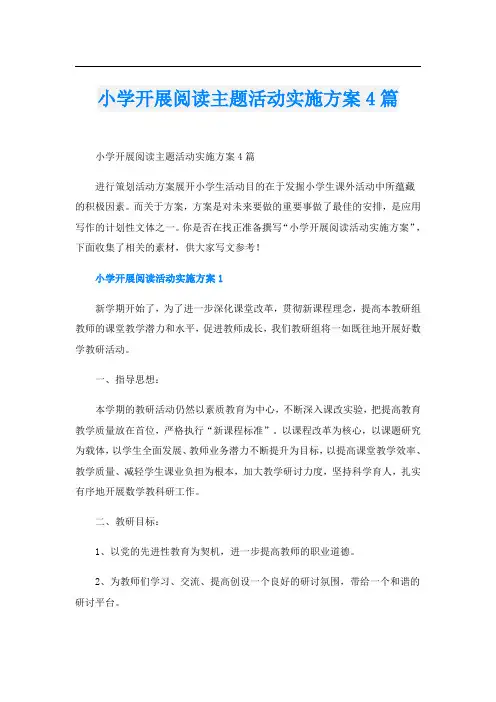 小学开展阅读主题活动实施方案4篇

小学开展阅读主题活动实施方案4篇

进行策划活动方案展开小学生活动目的在于发掘小学生课外活动中所蕴藏的积极因素。而关于方案，方案是对未来要做的重要事做了最佳的安排，是应用写作的计划性文体之一。你是否在找正准备撰写“小学开展阅读活动实施方案”，下面收集了相关的素材，供大家写文参考！

小学开展阅读活动实施方案1

新学期开始了，为了进一步深化课堂改革，贯彻新课程理念，提高本教研组教师的课堂教学潜力和水平，促进教师成长，我们教研组将一如既往地开展好数学教研活动。

一、指导思想：

本学期的教研活动仍然以素质教育为中心，不断深入课改实验，把提高教育教学质量放在首位，严格执行“新课程标准”，以课程改革为核心，以课题研究为载体，以学生全面发展、教师业务潜力不断提升为目标，以提高课堂教学效率、教学质量、减轻学生课业负担为根本，加大教学研讨力度，坚持科学育人，扎实有序地开展数学教科研工作。

二、教研目标：

1、以党的先进性教育为契机，进一步提高教师的职业道德。

2、为教师们学习、交流、提高创设一个良好的研讨氛围，带给一个和谐的研讨平台。